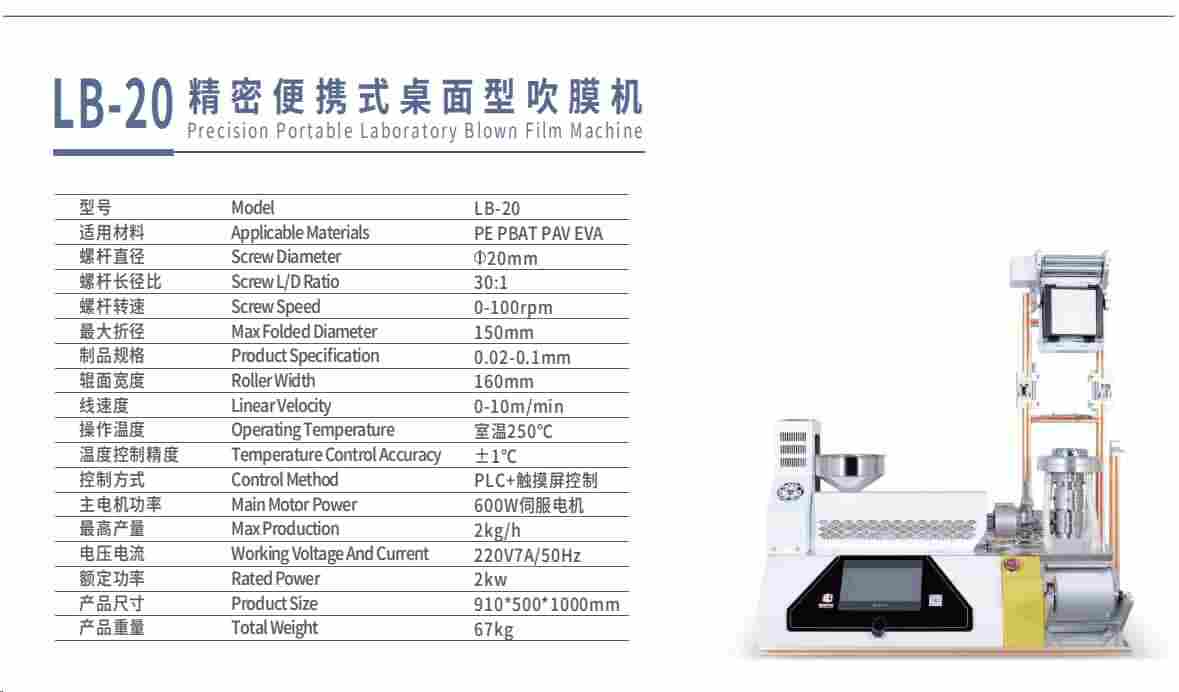 LB-20 精密便携式桌面型吹膜机
Precision Portable Laboratory Blown Film Machine

| 型号 | Model | LB-20 |
|---|---|---|
| 适用材料 | Applicable Materials | PE PBAT PAV EVA |
| 螺杆直径 | Screw Diameter | Φ20mm |
| 螺杆长径比 | Screw L/D Ratio | 30:1 |
| 螺杆转速 | Screw Speed | 0-100rpm |
| 最大折径 | Max Folded Diameter | 150mm |
| 制品规格 | Product Specification | 0.02-0.1mm |
| 辊面宽度 | Roller Width | 160mm |
| 线速度 | Linear Velocity | 0-10m/min |
| 操作温度 | Operating Temperature | 室温250℃ |
| 温度控制精度 | Temperature Control Accuracy | ±1℃ |
| 控制方式 | Control Method | PLC+触摸屏控制 |
| 主电机功率 | Main Motor Power | 600W伺服电机 |
| 最高产量 | Max Production | 2kg/h |
| 电压电流 | Working Voltage And Current | 220V7A/50Hz |
| 额定功率 | Rated Power | 2kw |
| 产品尺寸 | Product Size | 910*500*1000mm |
| 产品重量 | Total Weight | 67kg |